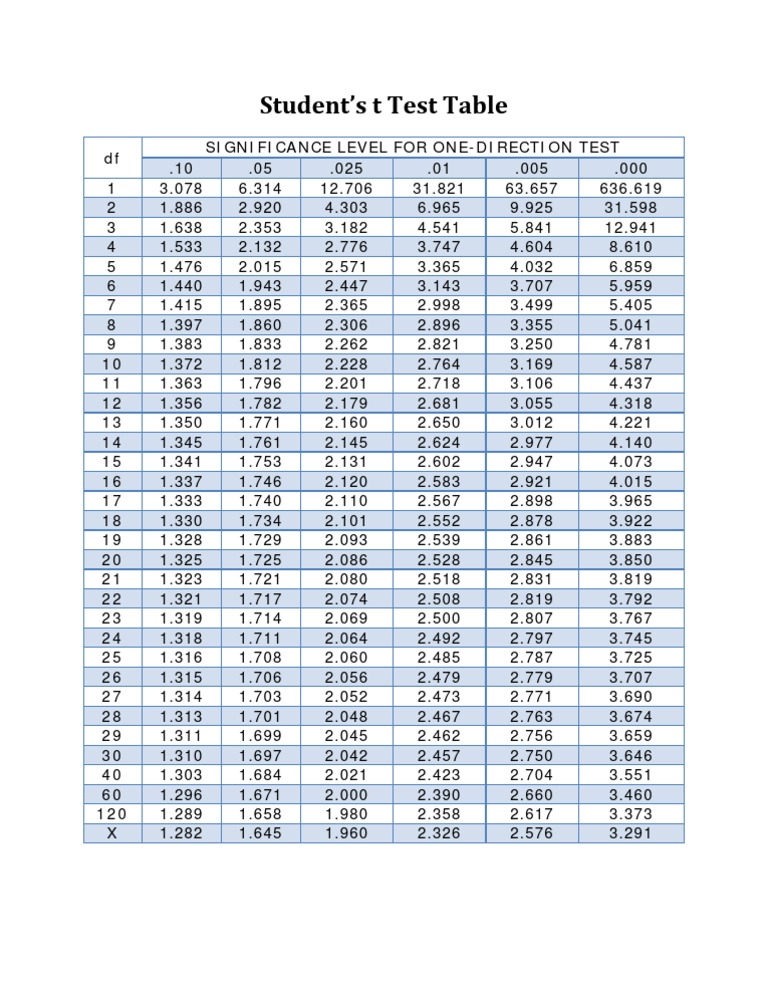 Student's t Test Table

| df | SIGNIFICANCE LEVEL FOR ONE-DIRECTION TEST | | | | | |
|---|---|---|---|---|---|---|
| | .10 | .05 | .025 | .01 | .005 | .000 |
| 1 | 3.078 | 6.314 | 12.706 | 31.821 | 63.657 | 636.619 |
| 2 | 1.886 | 2.920 | 4.303 | 6.965 | 9.925 | 31.598 |
| 3 | 1.638 | 2.353 | 3.182 | 4.541 | 5.841 | 12.941 |
| 4 | 1.533 | 2.132 | 2.776 | 3.747 | 4.604 | 8.610 |
| 5 | 1.476 | 2.015 | 2.571 | 3.365 | 4.032 | 6.859 |
| 6 | 1.440 | 1.943 | 2.447 | 3.143 | 3.707 | 5.959 |
| 7 | 1.415 | 1.895 | 2.365 | 2.998 | 3.499 | 5.405 |
| 8 | 1.397 | 1.860 | 2.306 | 2.896 | 3.355 | 5.041 |
| 9 | 1.383 | 1.833 | 2.262 | 2.821 | 3.250 | 4.781 |
| 10 | 1.372 | 1.812 | 2.228 | 2.764 | 3.169 | 4.587 |
| 11 | 1.363 | 1.796 | 2.201 | 2.718 | 3.106 | 4.437 |
| 12 | 1.356 | 1.782 | 2.179 | 2.681 | 3.055 | 4.318 |
| 13 | 1.350 | 1.771 | 2.160 | 2.650 | 3.012 | 4.221 |
| 14 | 1.345 | 1.761 | 2.145 | 2.624 | 2.977 | 4.140 |
| 15 | 1.341 | 1.753 | 2.131 | 2.602 | 2.947 | 4.073 |
| 16 | 1.337 | 1.746 | 2.120 | 2.583 | 2.921 | 4.015 |
| 17 | 1.333 | 1.740 | 2.110 | 2.567 | 2.898 | 3.965 |
| 18 | 1.330 | 1.734 | 2.101 | 2.552 | 2.878 | 3.922 |
| 19 | 1.328 | 1.729 | 2.093 | 2.539 | 2.861 | 3.883 |
| 20 | 1.325 | 1.725 | 2.086 | 2.528 | 2.845 | 3.850 |
| 21 | 1.323 | 1.721 | 2.080 | 2.518 | 2.831 | 3.819 |
| 22 | 1.321 | 1.717 | 2.074 | 2.508 | 2.819 | 3.792 |
| 23 | 1.319 | 1.714 | 2.069 | 2.500 | 2.807 | 3.767 |
| 24 | 1.318 | 1.711 | 2.064 | 2.492 | 2.797 | 3.745 |
| 25 | 1.316 | 1.708 | 2.060 | 2.485 | 2.787 | 3.725 |
| 26 | 1.315 | 1.706 | 2.056 | 2.479 | 2.779 | 3.707 |
| 27 | 1.314 | 1.703 | 2.052 | 2.473 | 2.771 | 3.690 |
| 28 | 1.313 | 1.701 | 2.048 | 2.467 | 2.763 | 3.674 |
| 29 | 1.311 | 1.699 | 2.045 | 2.462 | 2.756 | 3.659 |
| 30 | 1.310 | 1.697 | 2.042 | 2.457 | 2.750 | 3.646 |
| 40 | 1.303 | 1.684 | 2.021 | 2.423 | 2.704 | 3.551 |
| 60 | 1.296 | 1.671 | 2.000 | 2.390 | 2.660 | 3.460 |
| 120 | 1.289 | 1.658 | 1.980 | 2.358 | 2.617 | 3.373 |
| X | 1.282 | 1.645 | 1.960 | 2.326 | 2.576 | 3.291 |